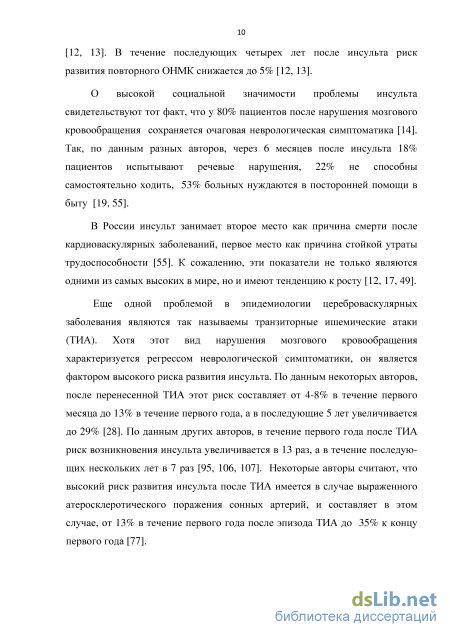 10

[12, 13]. В течение последующих четырех лет после инсульта риск развития повторного ОНМК снижается до 5% [12, 13].

О высокой социальной значимости проблемы инсульта свидетельствуют тот факт, что у 80% пациентов после нарушения мозгового кровообращения сохраняется очаговая неврологическая симптоматика [14]. Так, по данным разных авторов, через 6 месяцев после инсульта 18% пациентов испытывают речевые нарушения, 22% не способны самостоятельно ходить, 53% больных нуждаются в посторонней помощи в быту [19, 55].

В России инсульт занимает второе место как причина смерти после кардиоваскулярных заболеваний, первое место как причина стойкой утраты трудоспособности [55]. К сожалению, эти показатели не только являются одними из самых высоких в мире, но и имеют тенденцию к росту [12, 17, 49].

Еще одной проблемой в эпидемиологии цереброваскулярных заболевания являются так называемы транзиторные ишемические атаки (ТИА). Хотя этот вид нарушения мозгового кровообращения характеризуется регрессом неврологической симптоматики, он является фактором высокого риска развития инсульта. По данным некоторых авторов, после перенесенной ТИА этот риск составляет от 4-8% в течение первого месяца до 13% в течение первого года, а в последующие 5 лет увеличивается до 29% [28]. По данным других авторов, в течение первого года после ТИА риск возникновения инсульта увеличивается в 13 раз, а в течение последующих нескольких лет в 7 раз [95, 106, 107]. Некоторые авторы считают, что высокий риск развития инсульта после ТИА имеется в случае выраженного атеросклеротического поражения сонных артерий, и составляет в этом случае, от 13% в течение первого года после эпизода ТИА до 35% к концу первого года [77].

dsLib.net
библиотека диссертаций